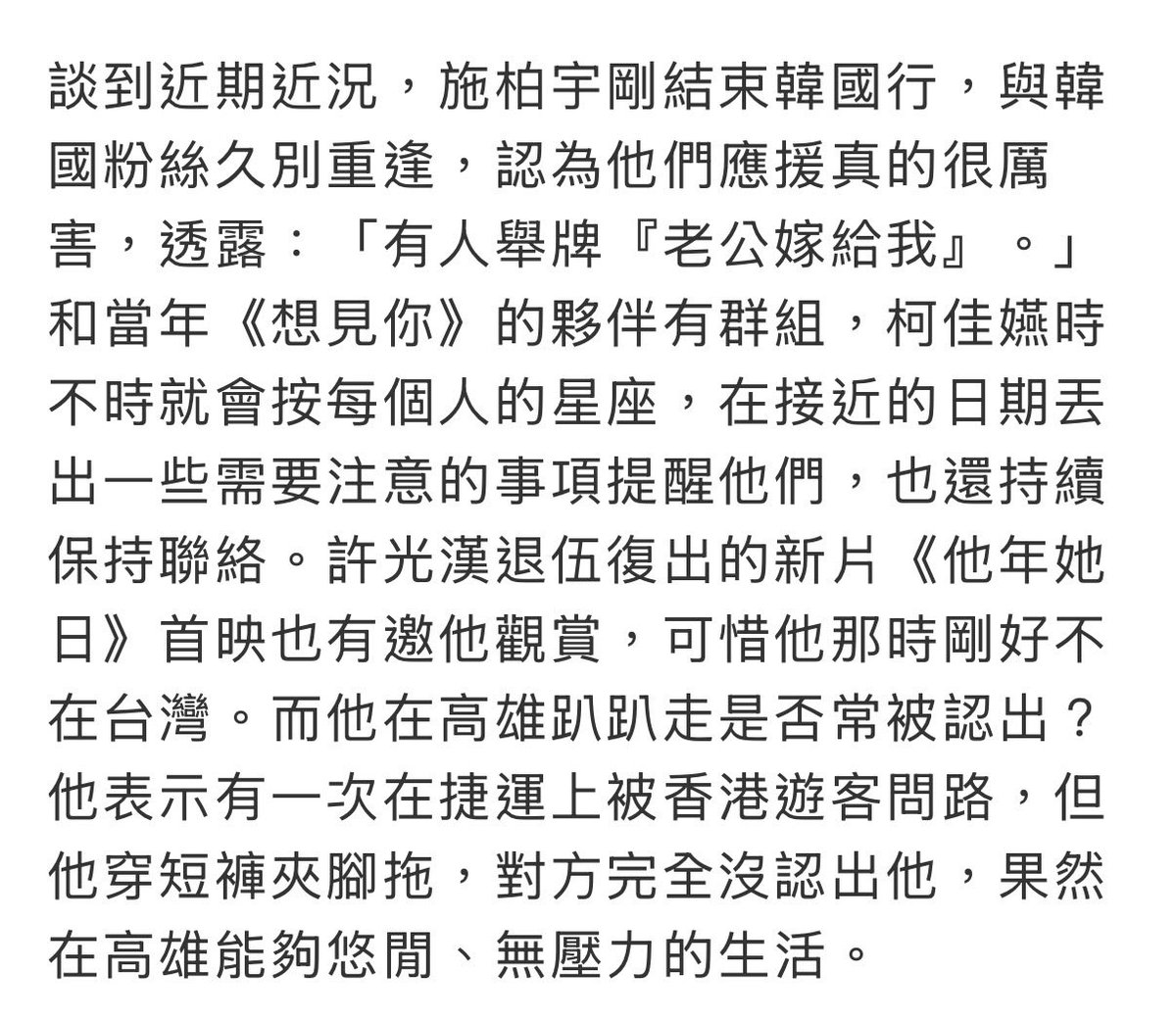 談到近期近況，施柏宇剛結束韓國行，與韓國粉絲久別重逢，認為他們應援真的很厲害，透露：「有人舉牌『老公嫁給我』。」和當年《想見你》的夥伴有群組，柯佳嬿時不時就會按每個人的星座，在接近的日期丟出一些需要注意的事項提醒他們，也還持續保持聯絡。許光漢退伍復出的新片《他年她日》首映也有邀他觀賞，可惜他那時剛好不在台灣。而他在高雄趴趴走是否常被認出？他表示有一次在捷運上被香港遊客問路，但他穿短褲夾腳拖，對方完全沒認出他，果然在高雄能夠悠閒、無壓力的生活。